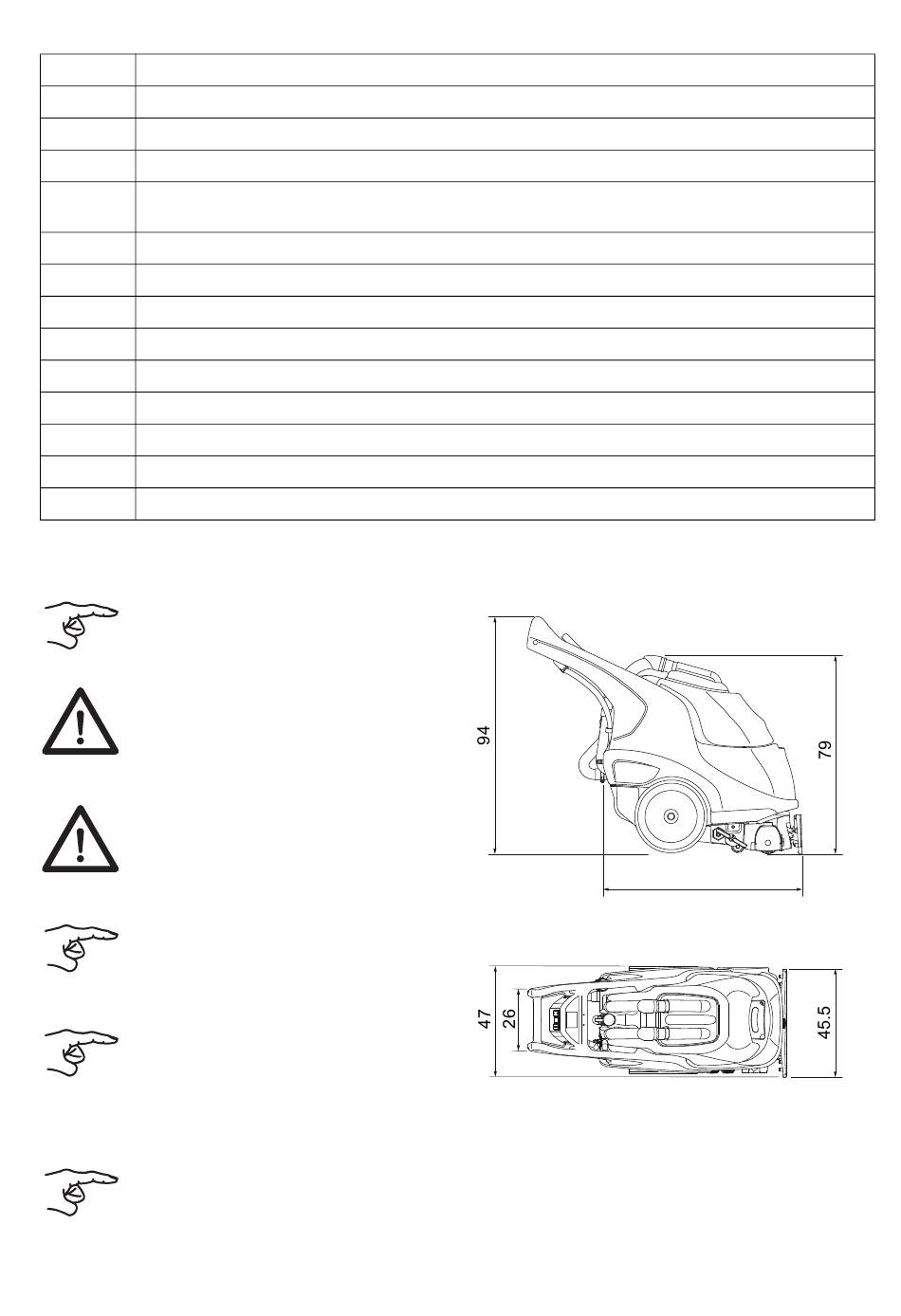 94
79
47
26
45.5